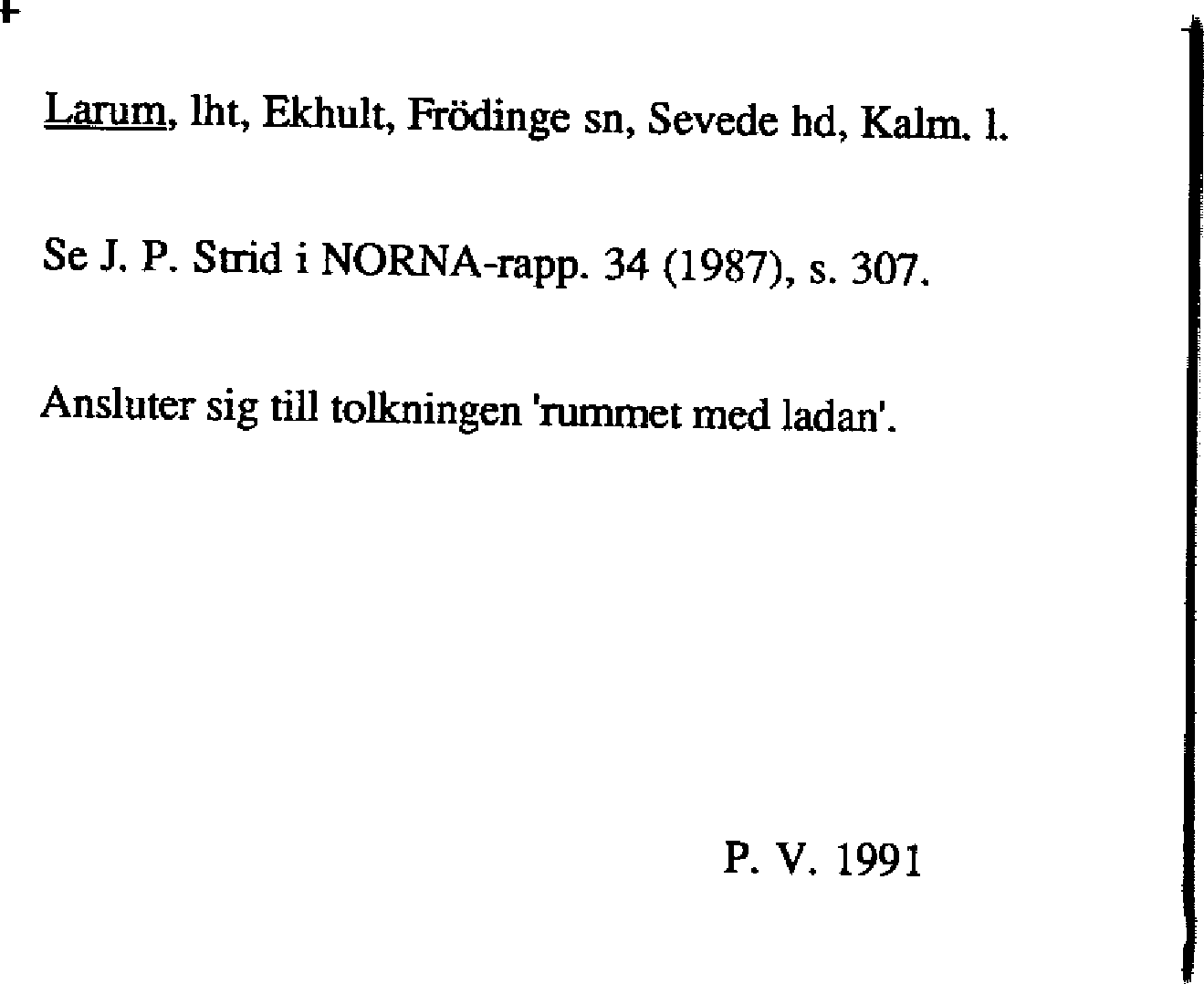 Larum, lht, Ekhult, Frödinge sn, Sevede hd, Kalm. l.

Se J. P. Strid i NORNA-rapp. 34 (1987), s. 307.

Ansluter sig till tolkningen 'rummet med ladan'.

P. V. 1991